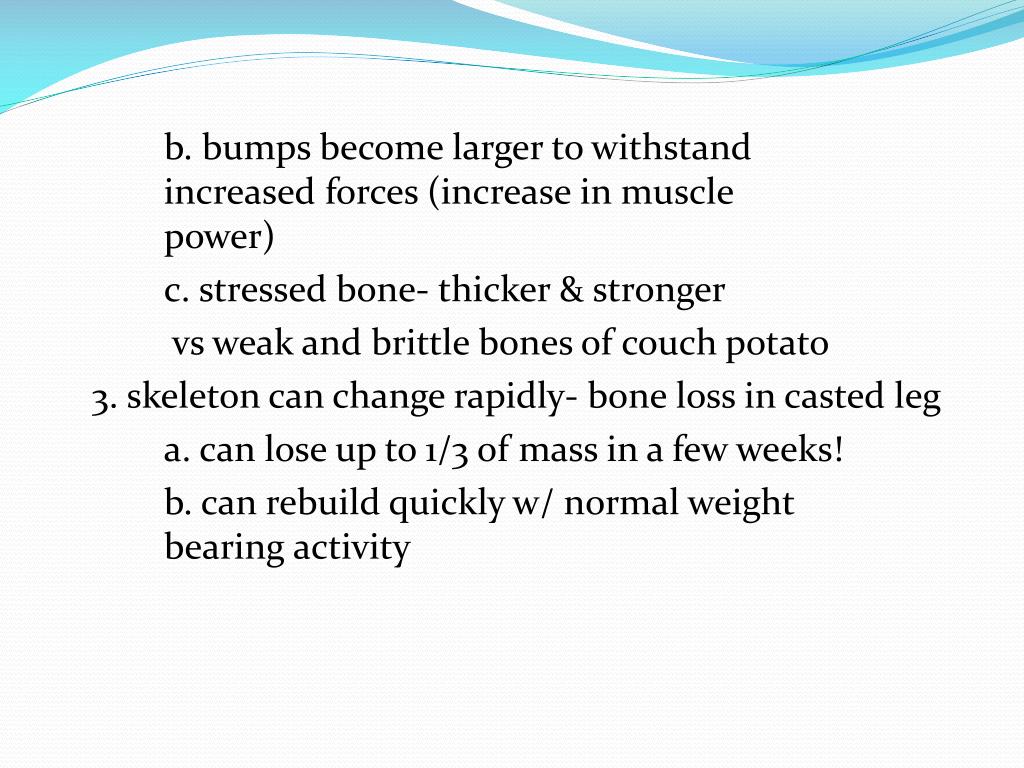 b. bumps become larger to withstand increased forces (increase in muscle power)

c. stressed bone- thicker & stronger

vs weak and brittle bones of couch potato

3. skeleton can change rapidly- bone loss in casted leg

a. can lose up to 1/3 of mass in a few weeks!

b. can rebuild quickly w/ normal weight bearing activity